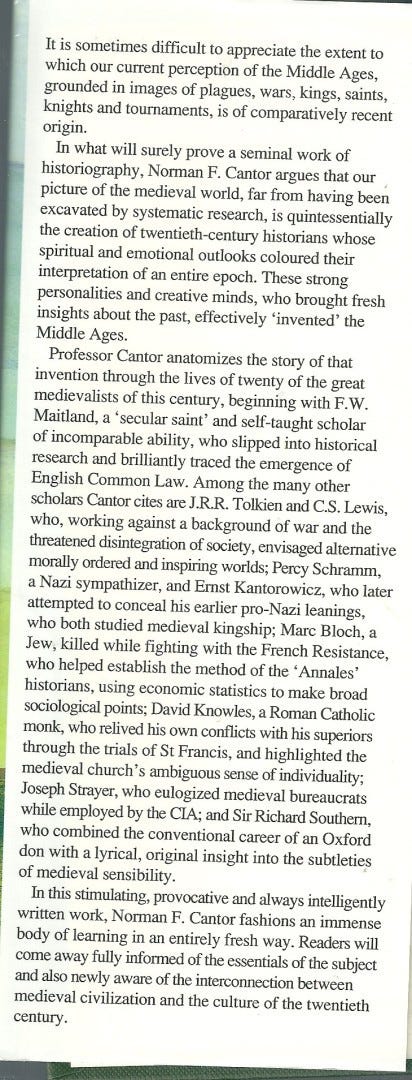 It is sometimes difficult to appreciate the extent to which our current perception of the Middle Ages, grounded in images of plagues, wars, kings, saints, knights and tournaments, is of comparatively recent origin.

In what will surely prove a seminal work of historiography, Norman F. Cantor argues that our picture of the medieval world, far from having been excavated by systematic research, is quintessentially the creation of twentieth-century historians whose spiritual and emotional outlooks coloured their interpretation of an entire epoch. These strong personalities and creative minds, who brought fresh insights about the past, effectively 'invented' the Middle Ages.

Professor Cantor anatomizes the story of that invention through the lives of twenty of the great medievalists of this century, beginning with F.W. Maitland, a 'secular saint' and self-taught scholar of incomparable ability, who slipped into historical research and brilliantly traced the emergence of English Common Law. Among the many other scholars Cantor cites are J.R.R. Tolkien and C.S. Lewis, who, working against a background of war and the threatened disintegration of society, envisaged alternative morally ordered and inspiring worlds; Percy Schramm, a Nazi sympathizer, and Ernst Kantorowicz, who later attempted to conceal his earlier pro-Nazi leanings, who both studied medieval kingship; Marc Bloch, a Jew, killed while fighting with the French Resistance, who helped establish the method of the 'Annales' historians, using economic statistics to make broad sociological points; David Knowles, a Roman Catholic monk, who relived his own conflicts with his superiors through the trials of St Francis, and highlighted the medieval church's ambiguous sense of individuality; Joseph Strayer, who eulogized medieval bureaucrats while employed by the CIA; and Sir Richard Southern, who combined the conventional career of an Oxford don with a lyrical, original insight into the subtleties of medieval sensibility.

In this stimulating, provocative and always intelligently written work, Norman F. Cantor fashions an immense body of learning in an entirely fresh way. Readers will come away fully informed of the essentials of the subject and also newly aware of the interconnection between medieval civilization and the culture of the twentieth century.